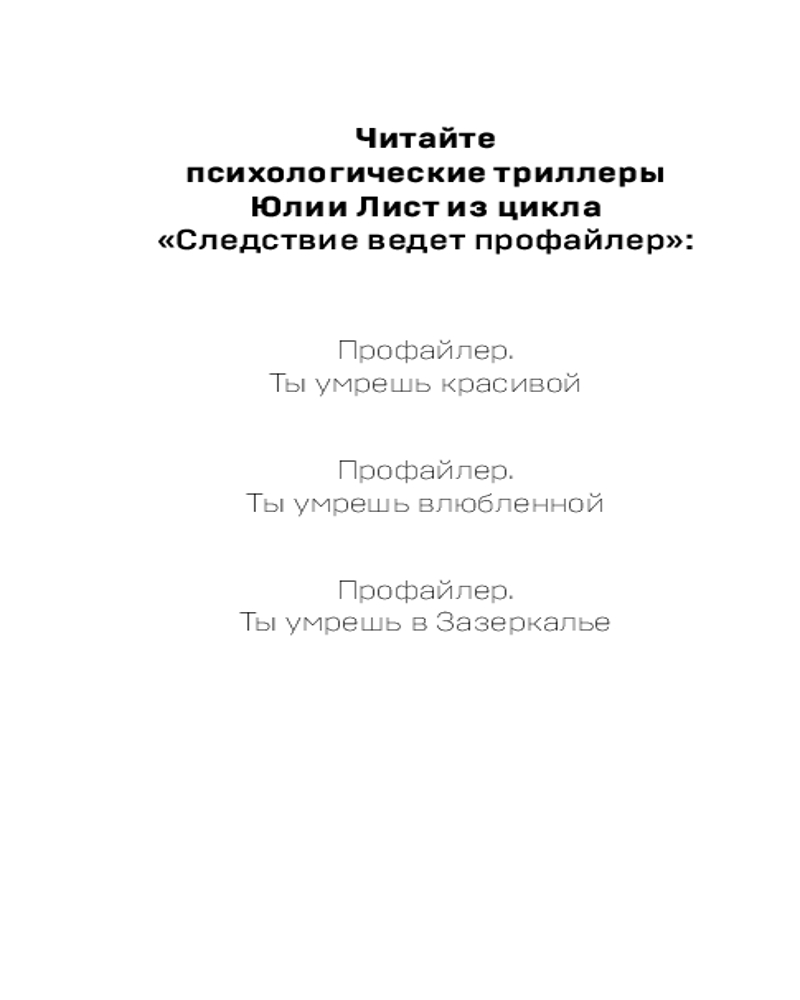 Читайте
психологические триллеры
Юлии Лист из цикла
«Следствие ведет профайлер»:

Профайлер.
Ты умрешь красивой

Профайлер.
Ты умрешь влюбленной

Профайлер.
Ты умрешь в Зазеркалье